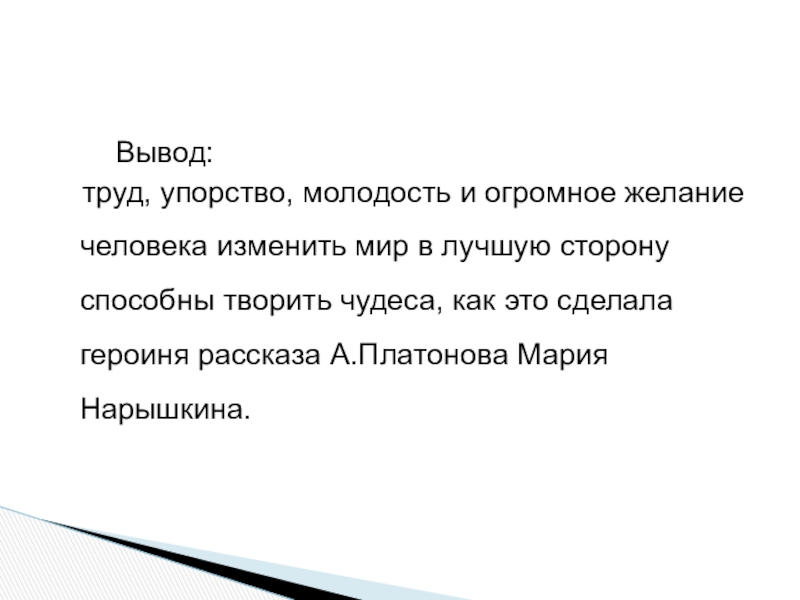 Вывод:

труд, упорство, молодость и огромное желание человека изменить мир в лучшую сторону способны творить чудеса, как это сделала героиня рассказа А.Платонова Мария Нарышкина.